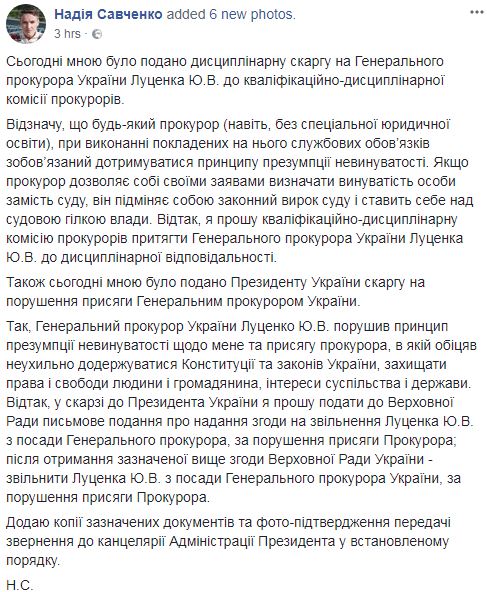 Надія Савченко added 6 new photos.
3 hrs ·

Сьогодні мною було подано дисциплінарну скаргу на Генерального прокурора України Луценка Ю.В. до кваліфікаційно-дисциплінарної комісії прокурорів.

Відзначу, що будь-який прокурор (навіть, без спеціальної юридичної освіти), при виконанні покладених на нього службових обов'язків зобов'язаний дотримуватися принципу презумпції невинуватості. Якщо прокурор дозволяє собі своїми заявами визначати винуватість особи замість суду, він підміняє собою законний вирок суду і ставить себе над судовою гілкою влади. Відтак, я прошу кваліфікаційно-дисциплінарну комісію прокурорів притягти Генерального прокурора України Луценка Ю.В. до дисциплінарної відповідальності.

Також сьогодні мною було подано Президенту України скаргу на порушення присяги Генеральним прокурором України.

Так, Генеральний прокурор України Луценко Ю.В. порушив принцип презумпції невинуватості щодо мене та присягу прокурора, в якій обіцяв неухильно додержуватися Конституції та законів України, захищати права і свободи людини і громадянина, інтереси суспільства і держави. Відтак, у скарзі до Президента України я прошу подати до Верховної Ради письмове подання про надання згоди на звільнення Луценка Ю.В. з посади Генерального прокурора, за порушення присяги Прокурора; після отримання зазначеної вище згоди Верховної Ради України - звільнити Луценка Ю.В. з посади Генерального прокурора України, за порушення присяги Прокурора.

Додаю копії зазначених документів та фото-підтвердження передачі звернення до канцелярії Адміністрації Президента у встановленому порядку.

Н.С.